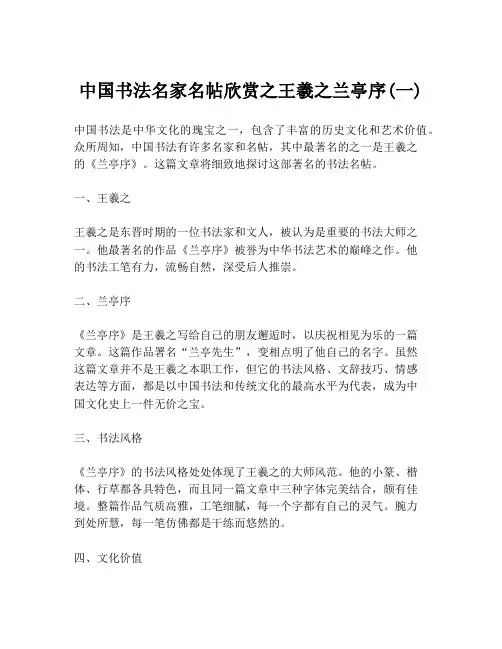 中国书法名家名帖欣赏之王羲之兰亭序(一)

中国书法是中华文化的瑰宝之一，包含了丰富的历史文化和艺术价值。众所周知，中国书法有许多名家和名帖，其中最著名的之一是王羲之的《兰亭序》。这篇文章将细致地探讨这部著名的书法名帖。

一、王羲之

王羲之是东晋时期的一位书法家和文人，被认为是重要的书法大师之一。他最著名的作品《兰亭序》被誉为中华书法艺术的巅峰之作。他的书法工笔有力，流畅自然，深受后人推崇。

二、兰亭序

《兰亭序》是王羲之写给自己的朋友邂逅时，以庆祝相见为乐的一篇文章。这篇作品署名“兰亭先生”，变相点明了他自己的名字。虽然这篇文章并不是王羲之本职工作，但它的书法风格、文辞技巧、情感表达等方面，都是以中国书法和传统文化的最高水平为代表，成为中国文化史上一件无价之宝。

三、书法风格

《兰亭序》的书法风格处处体现了王羲之的大师风范。他的小篆、楷体、行草都各具特色，而且同一篇文章中三种字体完美结合，颇有佳境。整篇作品气质高雅，工笔细腻，每一个字都有自己的灵气。腕力到处所慧，每一笔仿佛都是干练而悠然的。

四、文化价值